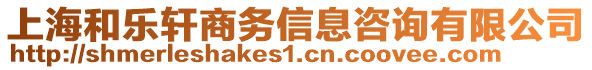 上海和乐轩商务信息咨询有限公司
http://shmerleshakes1.cn.coovee.com